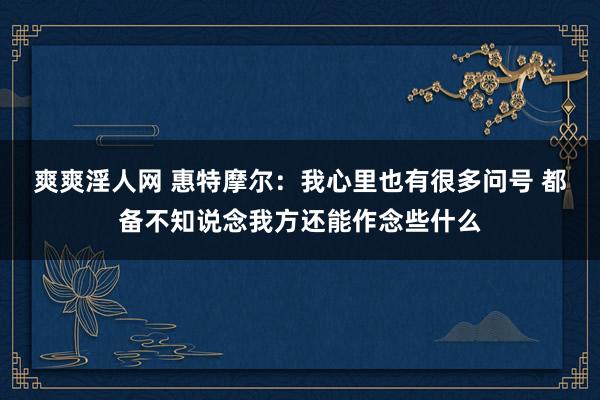 爽爽淫人网 惠特摩尔：我心里也有很多问号 都备不知说念我方还能作念些什么